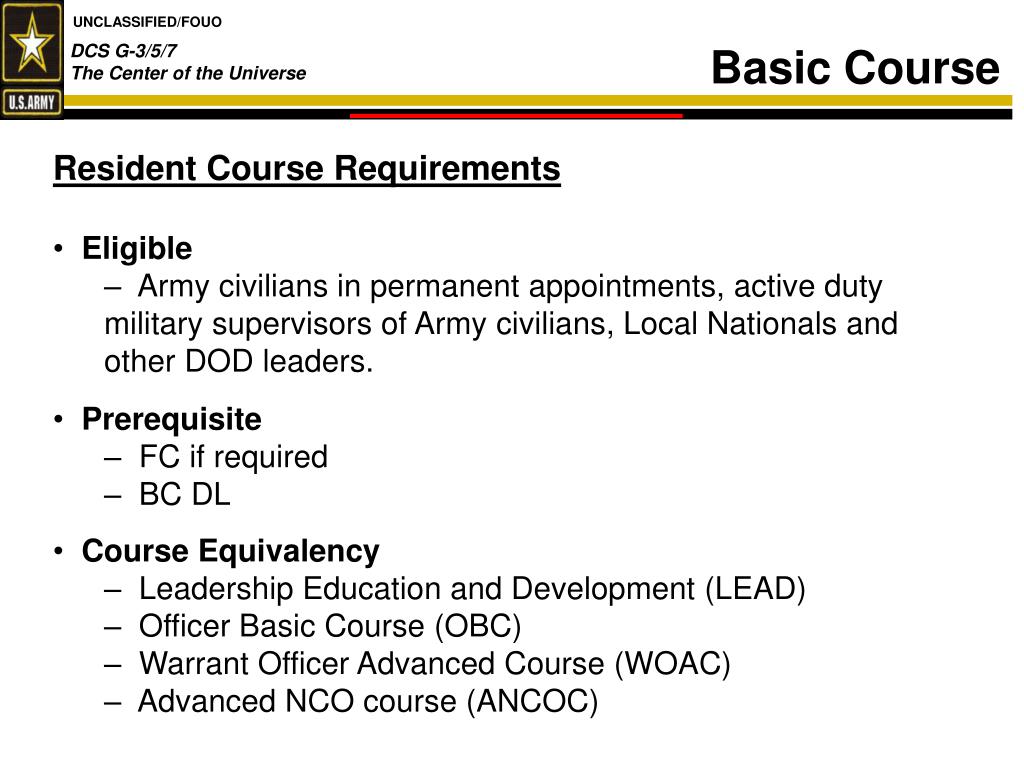 U.S.ARMY

UNCLASSIFIED/FOUO

DCS G-3/5/7
The Center of the Universe

Basic Course

Resident Course Requirements

• Eligible
– Army civilians in permanent appointments, active duty military supervisors of Army civilians, Local Nationals and other DOD leaders.

• Prerequisite
– FC if required
– BC DL

• Course Equivalency
– Leadership Education and Development (LEAD)
– Officer Basic Course (OBC)
– Warrant Officer Advanced Course (WOAC)
– Advanced NCO course (ANCOC)